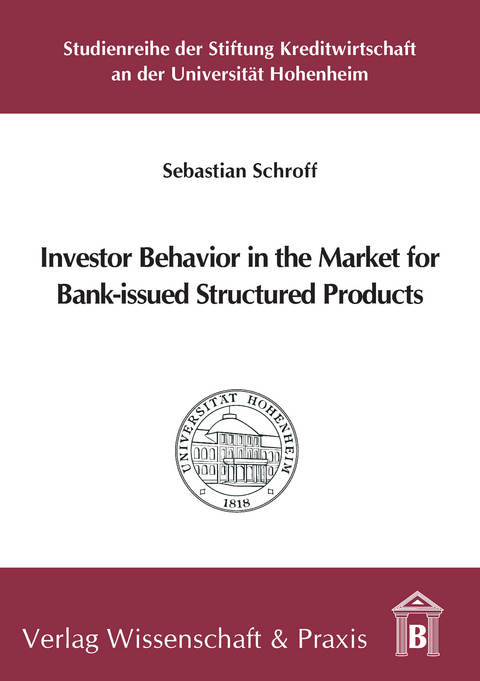 Studienreihe der Stiftung Kreditwirtschaft an der Universität Hohenheim

Sebastian Schroff

Investor Behavior in the Market for Bank-issued Structured Products

UNIVERSITÄT HOHENHEIM
1818

Verlag Wissenschaft & Praxis

B